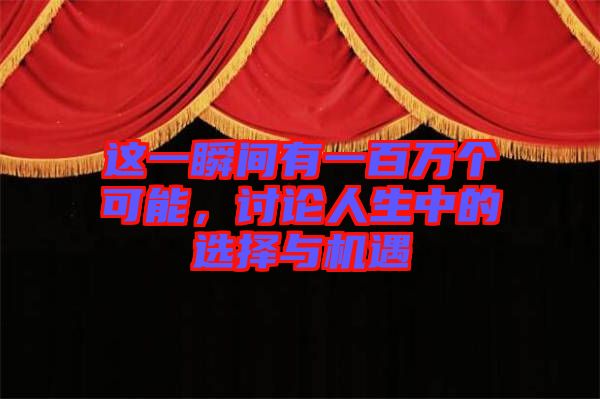 这一瞬间有一百万个可能，讨论人生中的选择与机遇